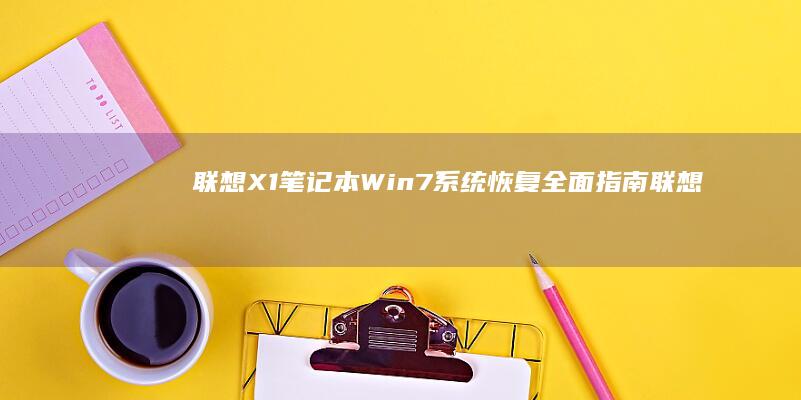 TO DO LIST

联想X1笔记本Win7系统恢复全面指南联想